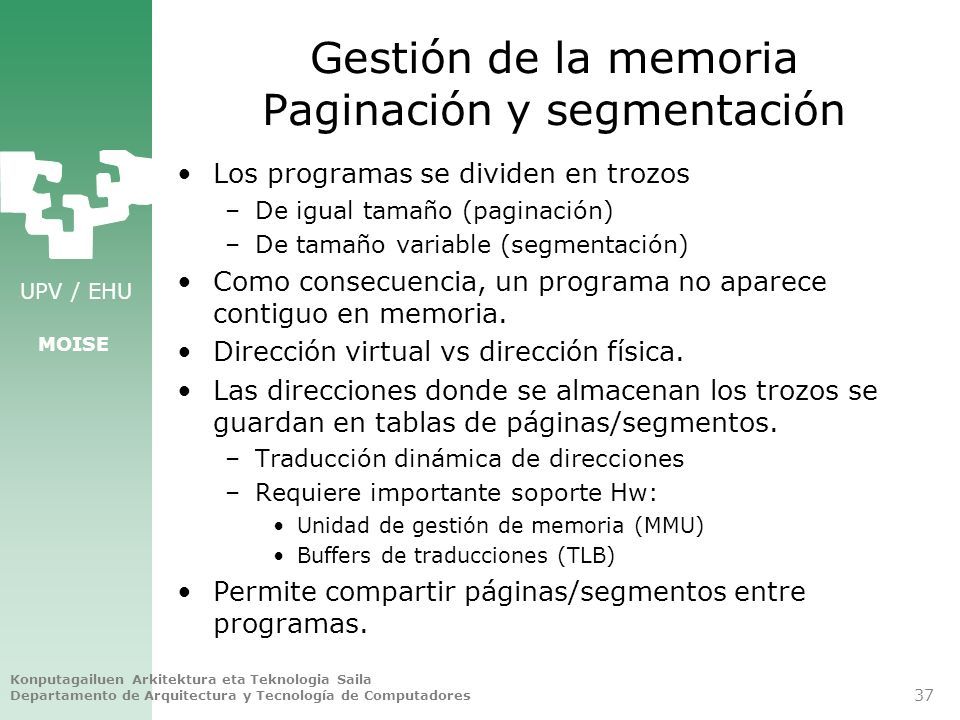 UPV / EHU

MOISE

Gestión de la memoria
Paginación y segmentación

• Los programas se dividen en trozos
– De igual tamaño (paginación)
– De tamaño variable (segmentación)
• Como consecuencia, un programa no aparece contiguo en memoria.
• Dirección virtual vs dirección física.
• Las direcciones donde se almacenan los trozos se guardan en tablas de páginas/segmentos.
– Traducción dinámica de direcciones
– Requiere importante soporte Hw:
• Unidad de gestión de memoria (MMU)
• Buffers de traducciones (TLB)
• Permite compartir páginas/segmentos entre programas.

Konputagailuen Arkitektura eta Teknologia Saila
Departamento de Arquitectura y Tecnología de Computadores

37